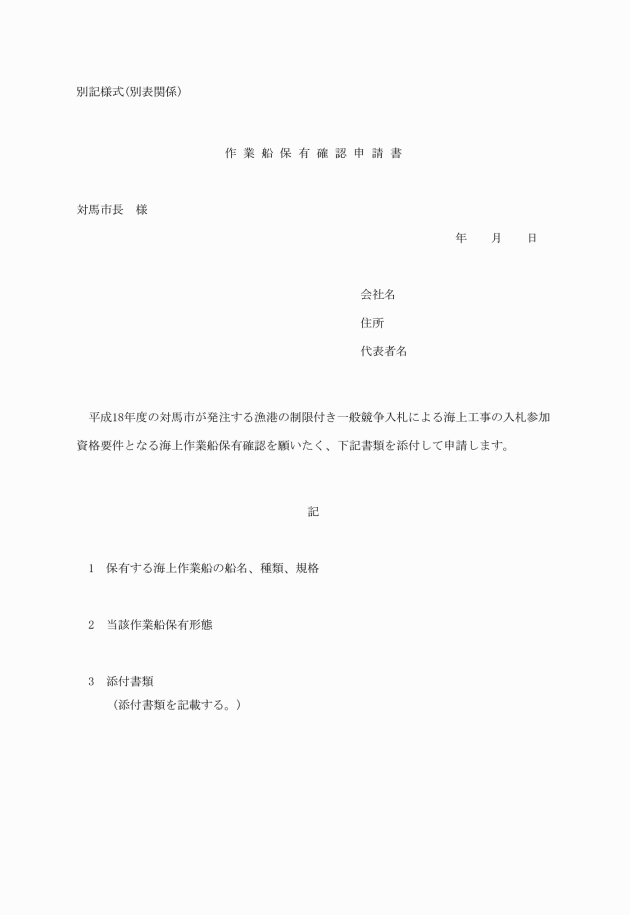 別記様式(別表関係)

作業船保有確認申請書

対馬市長　様

年　月　日

会社名

住所

代表者名

平成18年度の対馬市が発注する漁港の制限付き一般競争入札による海上工事の入札参加資格要件となる海上作業船保有確認を願いたく、下記書類を添付して申請します。

記

1　保有する海上作業船の船名、種類、規格

2　当該作業船保有形態

3　添付書類
（添付書類を記載する。）